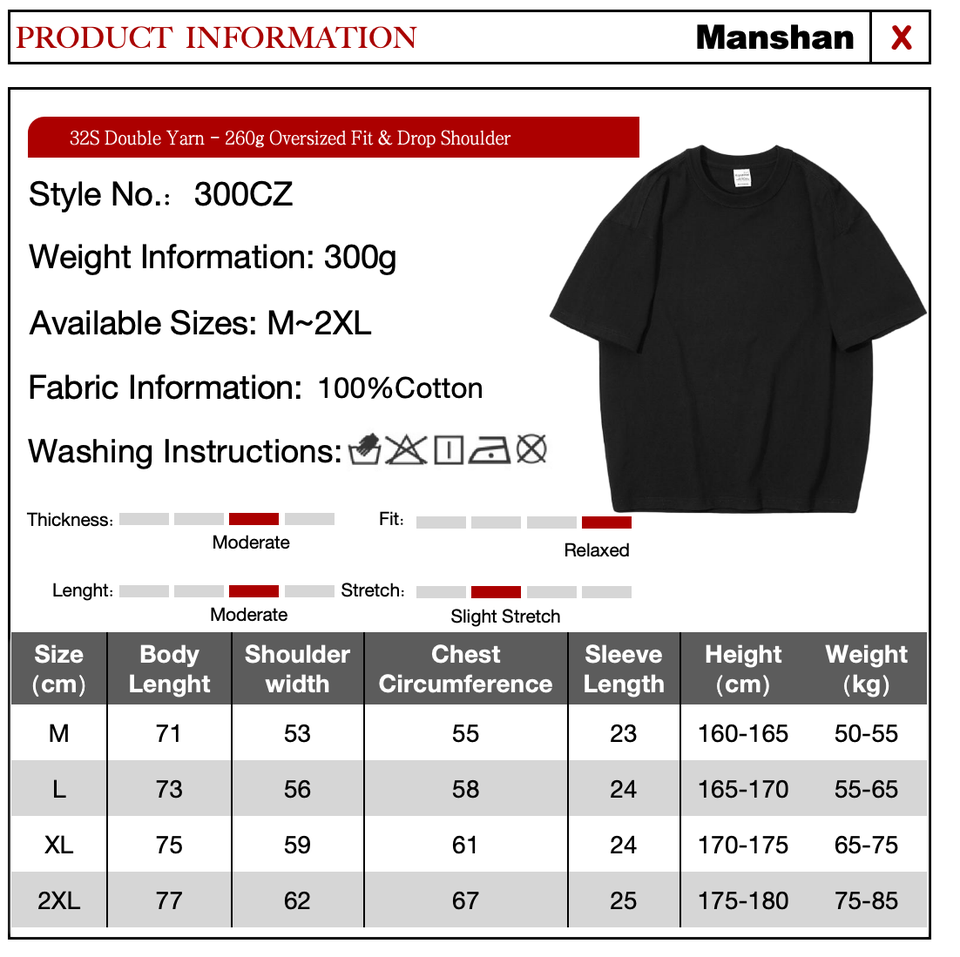 PRODUCT INFORMATION

Manshan

X

32S Double Yarn - 260g Oversized Fit & Drop Shoulder

Style No.: 300CZ

Weight Information: 300g

Available Sizes: M~2XL

Fabric Information: 100%Cotton

Washing Instructions:

Thickness: Moderate

Fit: Relaxed

Lenght: Moderate

Stretch: Slight Stretch

| Size (cm) | Body Lenght | Shoulder width | Chest Circumference | Sleeve Length | Height (cm) | Weight (kg) |
|---|---|---|---|---|---|---|
| M | 71 | 53 | 55 | 23 | 160-165 | 50-55 |
| L | 73 | 56 | 58 | 24 | 165-170 | 55-65 |
| XL | 75 | 59 | 61 | 24 | 170-175 | 65-75 |
| 2XL | 77 | 62 | 67 | 25 | 175-180 | 75-85 |